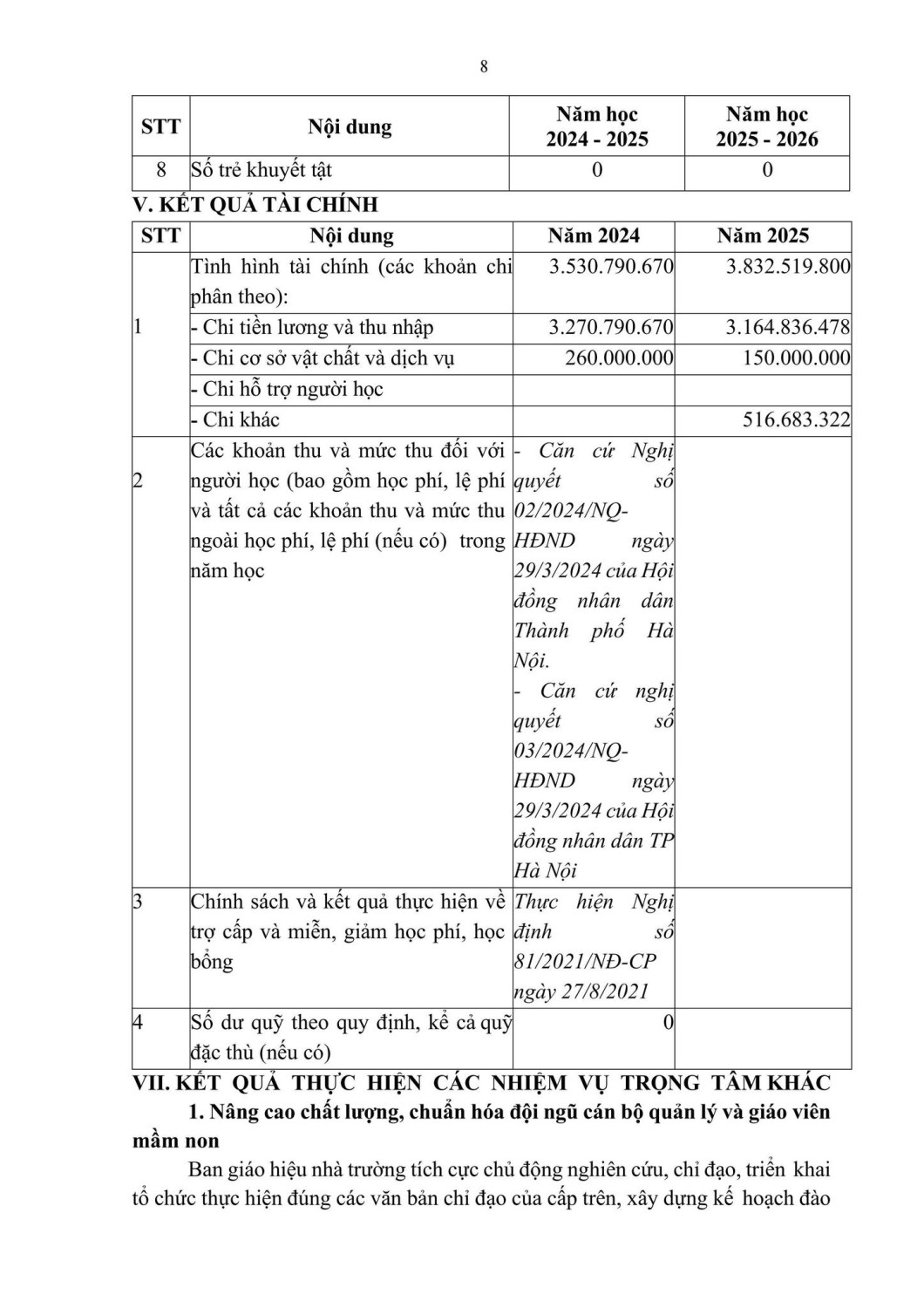 8

| STT | Nội dung | Năm học 2024 - 2025 | Năm học 2025 - 2026 |
|---|---|---|---|
| 8 | Số trẻ khuyết tật | 0 | 0 |

V. KẾT QUẢ TÀI CHÍNH

| STT | Nội dung | Năm 2024 | Năm 2025 |
|---|---|---|---|
| 1 | Tình hình tài chính (các khoản chi phân theo): | 3.530.790.670 | 3.832.519.800 |
| | - Chi tiền lương và thu nhập | 3.270.790.670 | 3.164.836.478 |
| | - Chi cơ sở vật chất và dịch vụ | 260.000.000 | 150.000.000 |
| | - Chi hỗ trợ người học | | |
| | - Chi khác | | 516.683.322 |
| 2 | Các khoản thu và mức thu đối với người học (bao gồm học phí, lệ phí và tất cả các khoản thu và mức thu ngoài học phí, lệ phí (nếu có) trong năm học | - Căn cứ Nghị quyết số 02/2024/NQ-HĐND ngày 29/3/2024 của Hội đồng nhân dân Thành phố Hà Nội. - Căn cứ nghị quyết số 03/2024/NQ-HĐND ngày 29/3/2024 của Hội đồng nhân dân TP Hà Nội | |
| 3 | Chính sách và kết quả thực hiện về trợ cấp và miễn, giảm học phí, học bổng | Thực hiện Nghị định số 81/2021/NĐ-CP ngày 27/8/2021 | |
| 4 | Số dư quỹ theo quy định, kể cả quỹ đặc thù (nếu có) | 0 | |

VII. KẾT QUẢ THỰC HIỆN CÁC NHIỆM VỤ TRỌNG TÂM KHÁC

1. Nâng cao chất lượng, chuẩn hóa đội ngũ cán bộ quản lý và giáo viên mầm non

Ban giáo hiệu nhà trường tích cực chủ động nghiên cứu, chỉ đạo, triển khai tổ chức thực hiện đúng các văn bản chỉ đạo của cấp trên, xây dựng kế hoạch đào